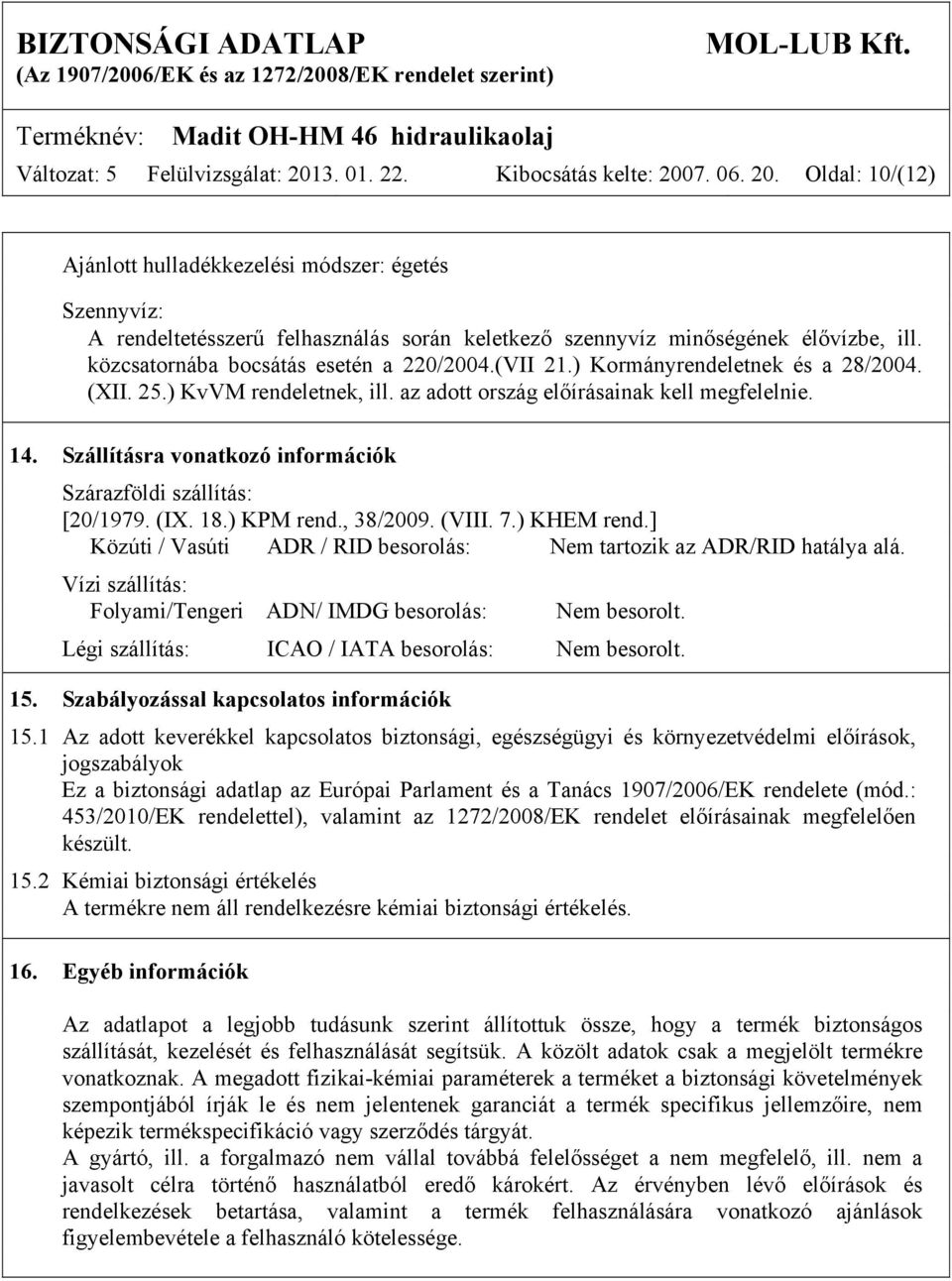 BIZTONSÁGI ADATLAP MOL-LUB Kft.
(Az 1907/2006/EK és az 1272/2008/EK rendelet szerint)

Terméknév: Madit OH-HM 46 hidraulikaolaj
Változat: 5 Felülvizsgálat: 2013. 01. 22. Kibocsátás kelte: 2007. 06. 20. Oldal: 10/(12)

Ajánlott hulladékkezelési módszer: égetés

Szennyvíz:
A rendeltetésszerű felhasználás során keletkező szennyvíz minőségének élővízbe, ill. közcsatornába bocsátás esetén a 220/2004.(VII 21.) Kormányrendeletnek és a 28/2004. (XII. 25.) KvVM rendeletnek, ill. az adott ország előírásainak kell megfelelnie.

14. Szállításra vonatkozó információk

Szárazföldi szállítás:
[20/1979. (IX. 18.) KPM rend., 38/2009. (VIII. 7.) KHEM rend.]
Közúti / Vasúti ADR / RID besorolás: Nem tartozik az ADR/RID hatálya alá.

Vízi szállítás:
Folyami/Tengeri ADN/ IMDG besorolás: Nem besorolt.

Légi szállítás: ICAO / IATA besorolás: Nem besorolt.

15. Szabályozással kapcsolatos információk

15.1 Az adott keverékkel kapcsolatos biztonsági, egészségügyi és környezetvédelmi előírások, jogszabályok
Ez a biztonsági adatlap az Európai Parlament és a Tanács 1907/2006/EK rendelete (mód.: 453/2010/EK rendelettel), valamint az 1272/2008/EK rendelet előírásainak megfelelően készült.

15.2 Kémiai biztonsági értékelés
A termékre nem áll rendelkezésre kémiai biztonsági értékelés.

16. Egyéb információk

Az adatlapot a legjobb tudásunk szerint állítottuk össze, hogy a termék biztonságos szállítását, kezelését és felhasználását segítsük. A közölt adatok csak a megjelölt termékre vonatkoznak. A megadott fizikai-kémiai paraméterek a terméket a biztonsági követelmények szempontjából írják le és nem jelentenek garanciát a termék specifikus jellemzőire, nem képezik termékspecifikáció vagy szerződés tárgyát.
A gyártó, ill. a forgalmazó nem vállal továbbá felelősséget a nem megfelelő, ill. nem a javasolt célra történő használatból eredő károkért. Az érvényben lévő előírások és rendelkezések betartása, valamint a termék felhasználására vonatkozó ajánlások figyelembevétele a felhasználó kötelessége.